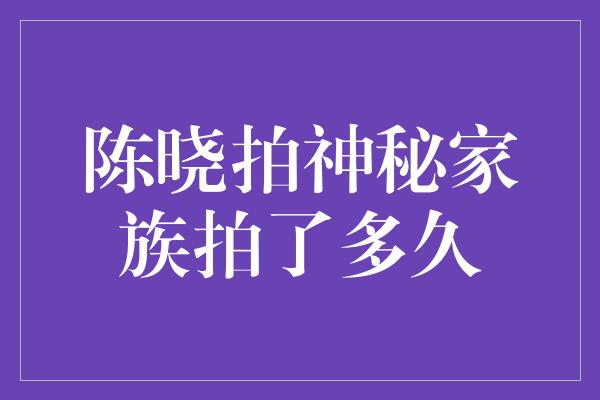 陈晓拍神秘家族拍了多久